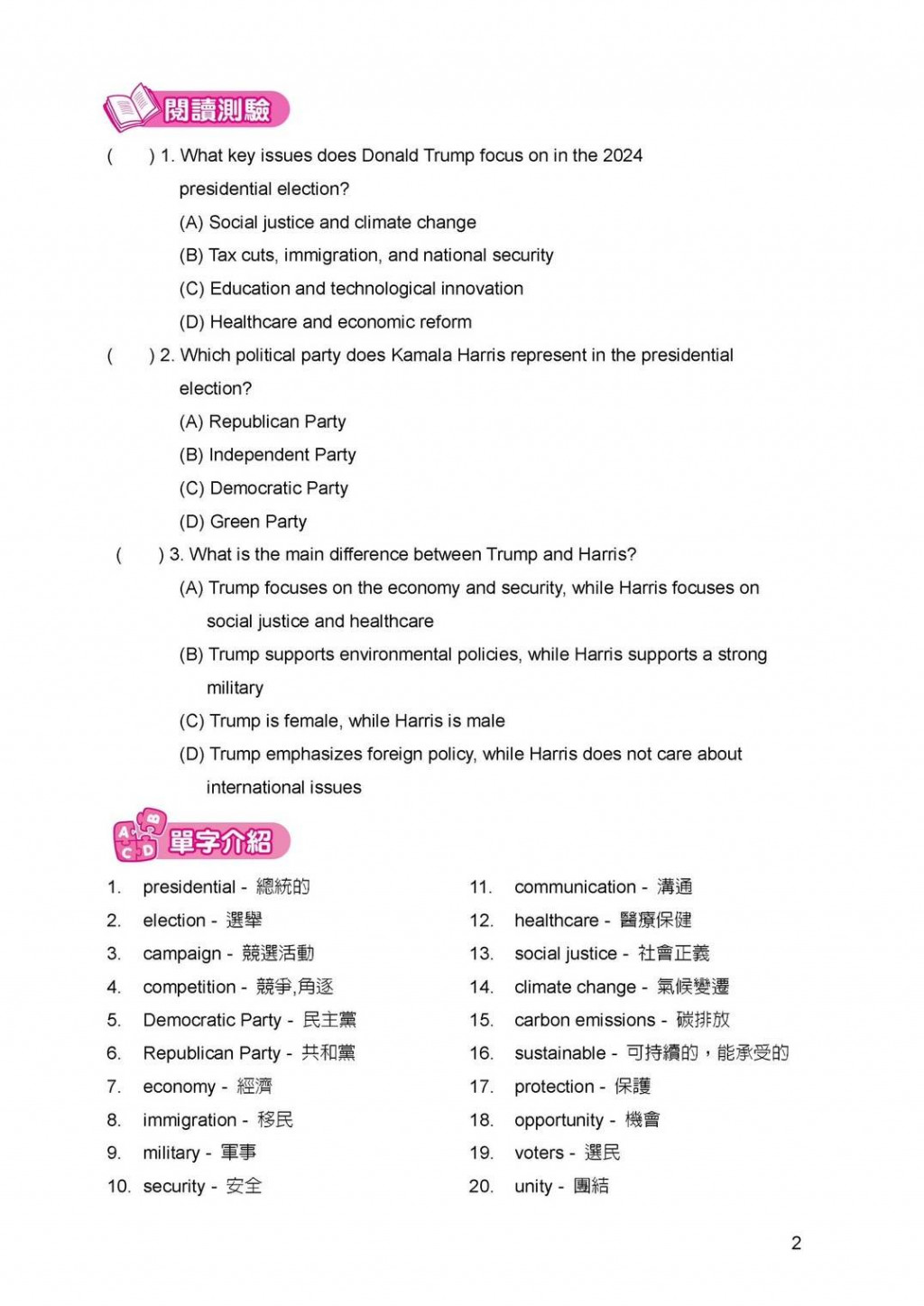 閱讀測驗

(　　) 1. What key issues does Donald Trump focus on in the 2024 presidential election?
(A) Social justice and climate change
(B) Tax cuts, immigration, and national security
(C) Education and technological innovation
(D) Healthcare and economic reform

(　　) 2. Which political party does Kamala Harris represent in the presidential election?
(A) Republican Party
(B) Independent Party
(C) Democratic Party
(D) Green Party

(　　) 3. What is the main difference between Trump and Harris?
(A) Trump focuses on the economy and security, while Harris focuses on social justice and healthcare
(B) Trump supports environmental policies, while Harris supports a strong military
(C) Trump is female, while Harris is male
(D) Trump emphasizes foreign policy, while Harris does not care about international issues

A B C D 單字介紹

1. presidential - 總統的
2. election - 選舉
3. campaign - 競選活動
4. competition - 競爭,角逐
5. Democratic Party - 民主黨
6. Republican Party - 共和黨
7. economy - 經濟
8. immigration - 移民
9. military - 軍事
10. security - 安全

11. communication - 溝通
12. healthcare - 醫療保健
13. social justice - 社會正義
14. climate change - 氣候變遷
15. carbon emissions - 碳排放
16. sustainable - 可持續的，能承受的
17. protection - 保護
18. opportunity - 機會
19. voters - 選民
20. unity - 團結

2